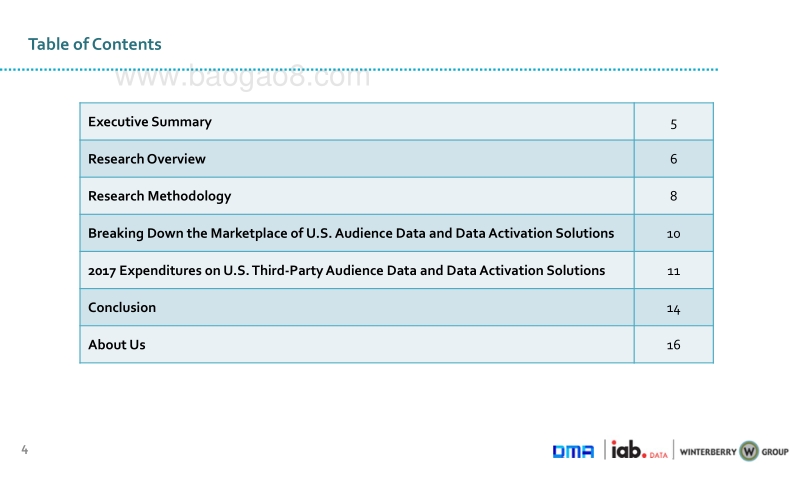 Table of Contents

www.baogao8.com

| Executive Summary | 5 |
|---|---|
| Research Overview | 6 |
| Research Methodology | 8 |
| Breaking Down the Marketplace of U.S. Audience Data and Data Activation Solutions | 10 |
| 2017 Expenditures on U.S. Third-Party Audience Data and Data Activation Solutions | 11 |
| Conclusion | 14 |
| About Us | 16 |

4

DMA | iab. DATA | WINTERBERRY W GROUP